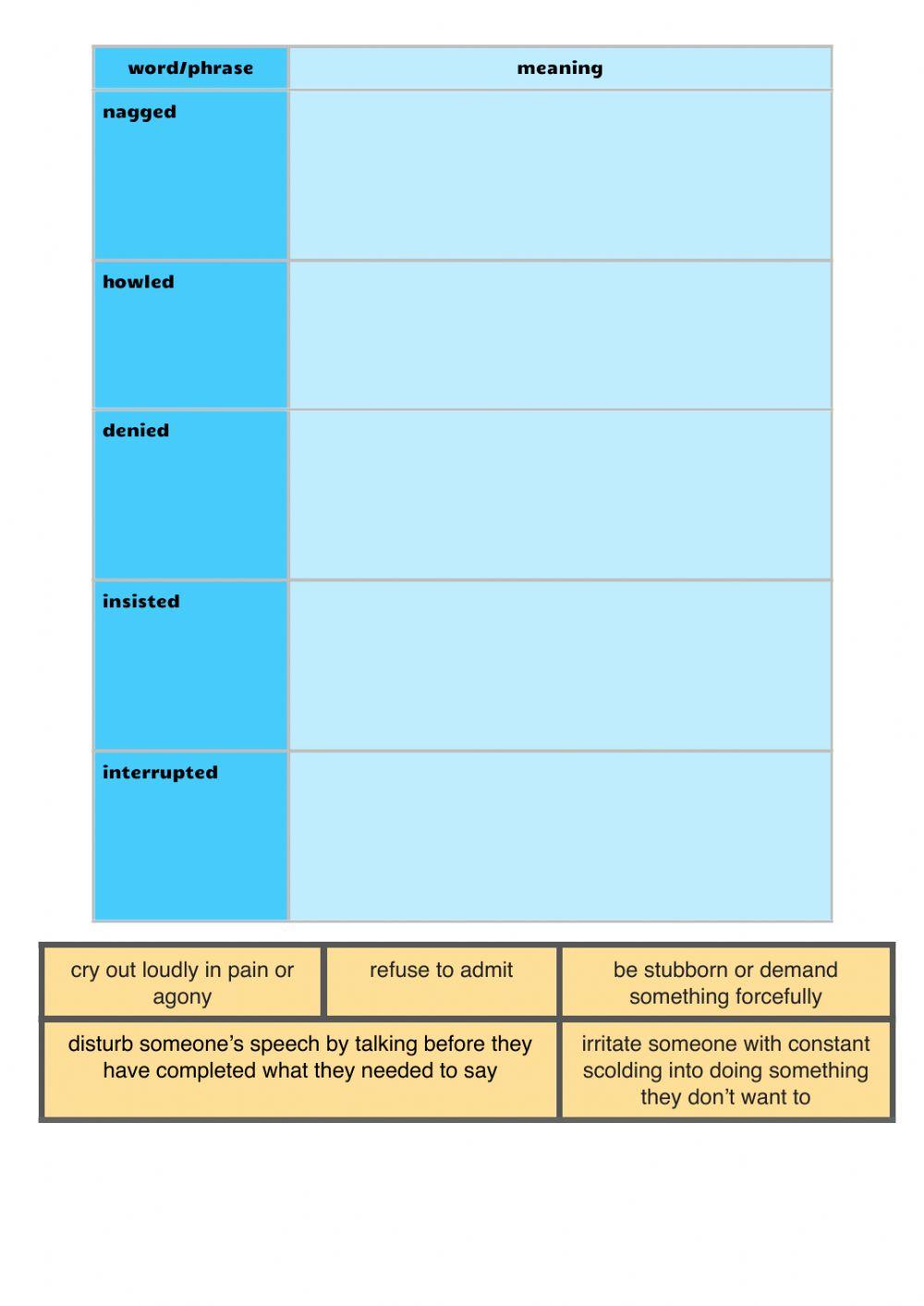 | word/phrase | meaning |
|---|---|
| nagged | |
| howled | |
| denied | |
| insisted | |
| interrupted | |

cry out loudly in pain or agony

refuse to admit

be stubborn or demand something forcefully

disturb someone's speech by talking before they have completed what they needed to say

irritate someone with constant scolding into doing something they don't want to